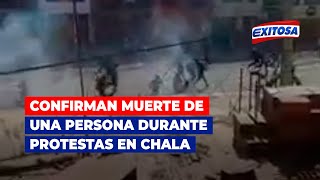 EXITOSA

CONFIRMAN MUERTE DE UNA PERSONA DURANTE PROTESTAS EN CHALA